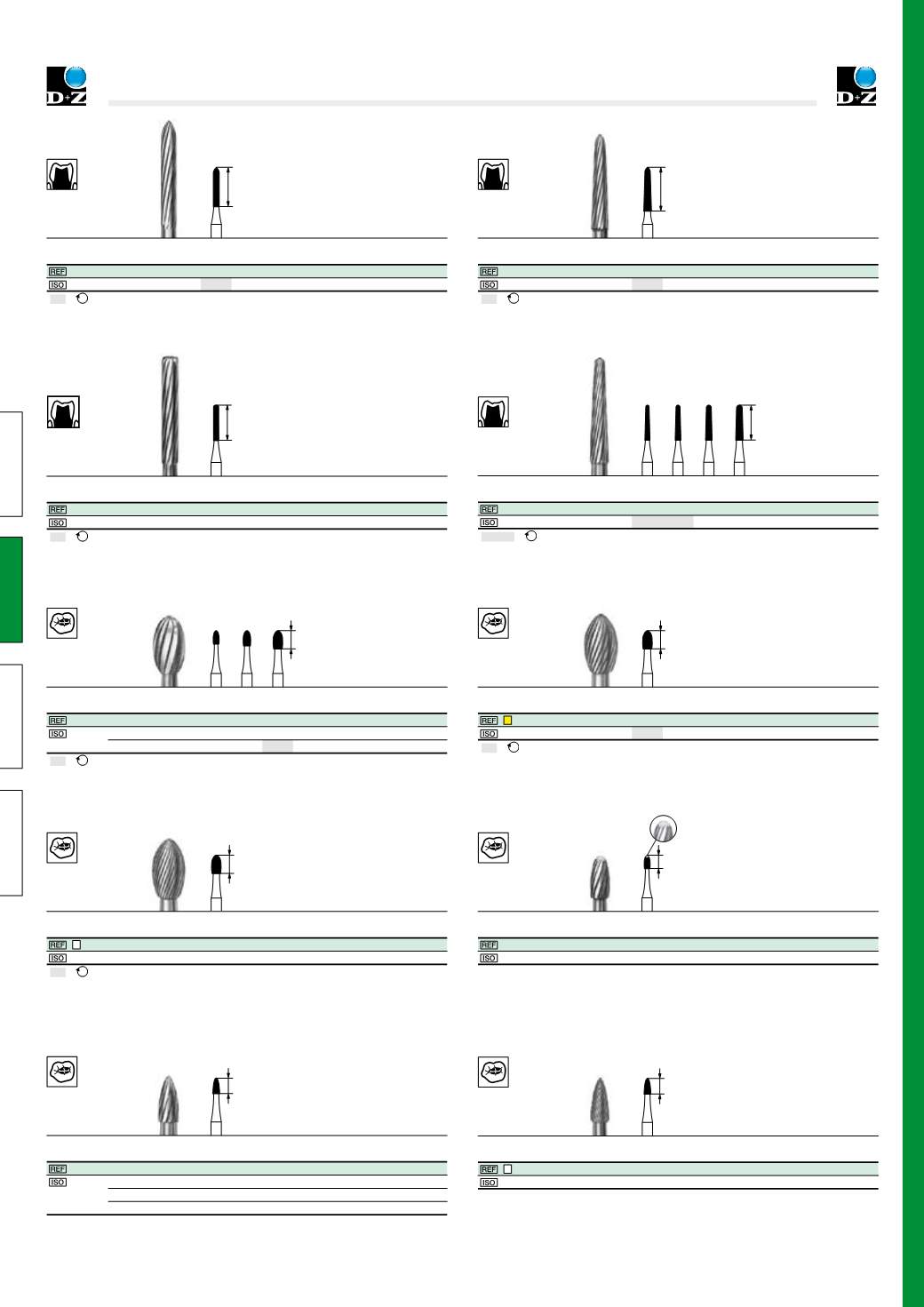 D+Z

D+Z

REF
ISO

REF
ISO

REF
ISO

REF
ISO

REF
ISO

REF
ISO

REF
ISO

REF
ISO

REF
ISO

REF
ISO